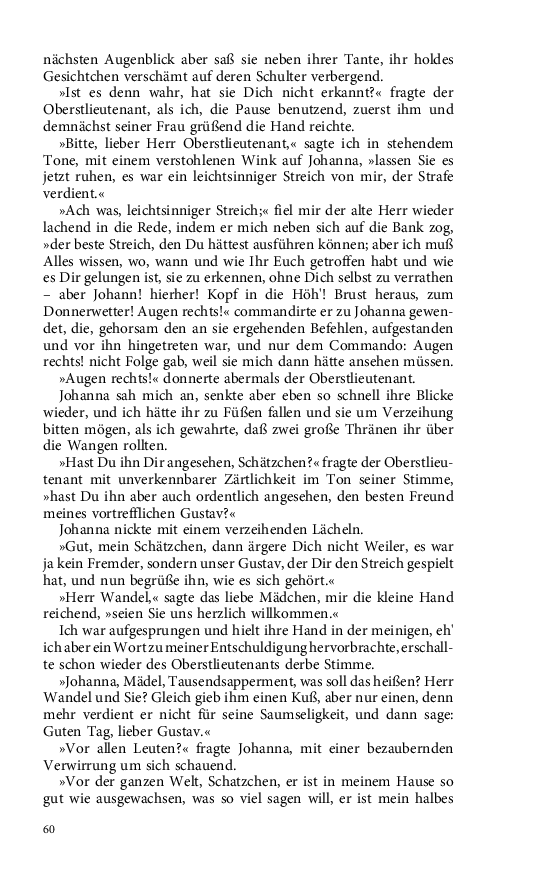 nächsten Augenblick aber saß sie neben ihrer Tante, ihr holdes Gesichtchen verschämt auf deren Schulter verbergend.

»Ist es denn wahr, hat sie Dich nicht erkannt?« fragte der Oberstlieutenant, als ich, die Pause benutzend, zuerst ihm und demnächst seiner Frau grüßend die Hand reichte.

»Bitte, lieber Herr Oberstlieutenant,« sagte ich in stehendem Tone, mit einem verstohlenen Wink auf Johanna, »lassen Sie es jetzt ruhen, es war ein leichtsinniger Streich von mir, der Strafe verdient.«

»Ach was, leichtsinniger Streich;« fiel mir der alte Herr wieder lachend in die Rede, indem er mich neben sich auf die Bank zog, »der beste Streich, den Du hättest ausführen können; aber ich muß Alles wissen, wo, wann und wie Ihr Euch getroffen habt und wie es Dir gelungen ist, sie zu erkennen, ohne Dich selbst zu verrathen – aber Johann! hierher! Kopf in die Höh'! Brust heraus, zum Donnerwetter! Augen rechts!« commandirte er zu Johanna gewendet, die, gehorsam den an sie ergehenden Befehlen, aufgestanden und vor ihn hingetreten war, und nur dem Commando: Augen rechts! nicht Folge gab, weil sie mich dann hätte ansehen müssen.

»Augen rechts!« donnerte abermals der Oberstlieutenant.

Johanna sah mich an, senkte aber eben so schnell ihre Blicke wieder, und ich hätte ihr zu Füßen fallen und sie um Verzeihung bitten mögen, als ich gewahrte, daß zwei große Thränen ihr über die Wangen rollten.

»Hast Du ihn Dir angesehen, Schätzchen?« fragte der Oberstlieutenant mit unverkennbarer Zärtlichkeit im Ton seiner Stimme, »hast Du ihn aber auch ordentlich angesehen, den besten Freund meines vortrefflichen Gustav?«

Johanna nickte mit einem verzeihenden Lächeln.

»Gut, mein Schätzchen, dann ärgere Dich nicht Weiler, es war ja kein Fremder, sondern unser Gustav, der Dir den Streich gespielt hat, und nun begrüße ihn, wie es sich gehört.«

»Herr Wandel,« sagte das liebe Mädchen, mir die kleine Hand reichend, »seien Sie uns herzlich willkommen.«

Ich war aufgesprungen und hielt ihre Hand in der meinigen, eh' ich aber ein Wort zu meiner Entschuldigung hervorbrachte, erschallte schon wieder des Oberstlieutenants derbe Stimme.

»Johanna, Mädel, Tausendsapperment, was soll das heißen? Herr Wandel und Sie? Gleich gieb ihm einen Kuß, aber nur einen, denn mehr verdient er nicht für seine Saumseligkeit, und dann sage: Guten Tag, lieber Gustav.«

»Vor allen Leuten?« fragte Johanna, mit einer bezaubernden Verwirrung um sich schauend.

»Vor der ganzen Welt, Schatzchen, er ist in meinem Hause so gut wie ausgewachsen, was so viel sagen will, er ist mein halbes

60